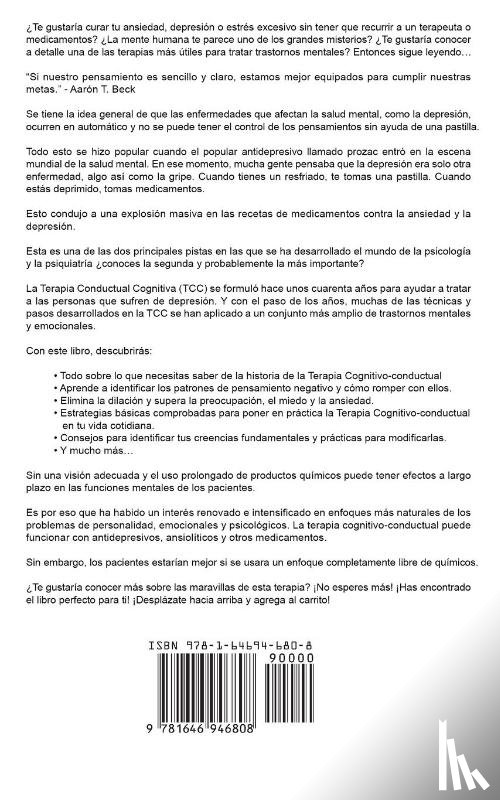 ¿Te gustaría curar tu ansiedad, depresión o estrés excesivo sin tener que recurrir a un terapeuta o medicamentos? ¿La mente humana te parece uno de los grandes misterios? ¿Te gustaría conocer a detalle una de las terapias más útiles para tratar trastornos mentales? Entonces sigue leyendo…

"Si nuestro pensamiento es sencillo y claro, estamos mejor equipados para cumplir nuestras metas." - Aarón T. Beck

Se tiene la idea general de que las enfermedades que afectan la salud mental, como la depresión, ocurren en automático y no se puede tener el control de los pensamientos sin ayuda de una pastilla.

Todo esto se hizo popular cuando el popular antidepresivo llamado prozac entró en la escena mundial de la salud mental. En ese momento, mucha gente pensaba que la depresión era solo otra enfermedad, algo así como la gripe. Cuando tienes un resfriado, te tomas una pastilla. Cuando estás deprimido, tomas medicamentos.

Esto condujo a una explosión masiva en las recetas de medicamentos contra la ansiedad y la depresión.

Esta es una de las dos principales pistas en las que se ha desarrollado el mundo de la psicología y la psiquiatría ¿conoces la segunda y probablemente la más importante?

La Terapia Conductual Cognitiva (TCC) se formuló hace unos cuarenta años para ayudar a tratar a las personas que sufren de depresión. Y con el paso de los años, muchas de las técnicas y pasos desarrollados en la TCC se han aplicado a un conjunto más amplio de trastornos mentales y emocionales.

Con este libro, descubrirás:

• Todo sobre lo que necesitas saber de la historia de la Terapia Cognitivo-conductual
• Aprende a identificar los patrones de pensamiento negativo y cómo romper con ellos.
• Elimina la dilación y supera la preocupación, el miedo y la ansiedad.
• Estrategias básicas comprobadas para poner en práctica la Terapia Cognitivo-conductual en tu vida cotidiana.
• Consejos para identificar tus creencias fundamentales y prácticas para modificarlas.
• Y mucho más…

Sin una visión adecuada y el uso prolongado de productos químicos puede tener efectos a largo plazo en las funciones mentales de los pacientes.

Es por eso que ha habido un interés renovado e intensificado en enfoques más naturales de los problemas de personalidad, emocionales y psicológicos. La terapia cognitivo-conductual puede funcionar con antidepresivos, ansiolíticos y otros medicamentos.

Sin embargo, los pacientes estarían mejor si se usara un enfoque completamente libre de químicos.

¿Te gustaría conocer más sobre las maravillas de esta terapia? ¡No esperes más! ¡Has encontrado el libro perfecto para ti! ¡Desplázate hacia arriba y agrega al carrito!

ISBN 978-1-64694-680-8
90000
9 781646 946808